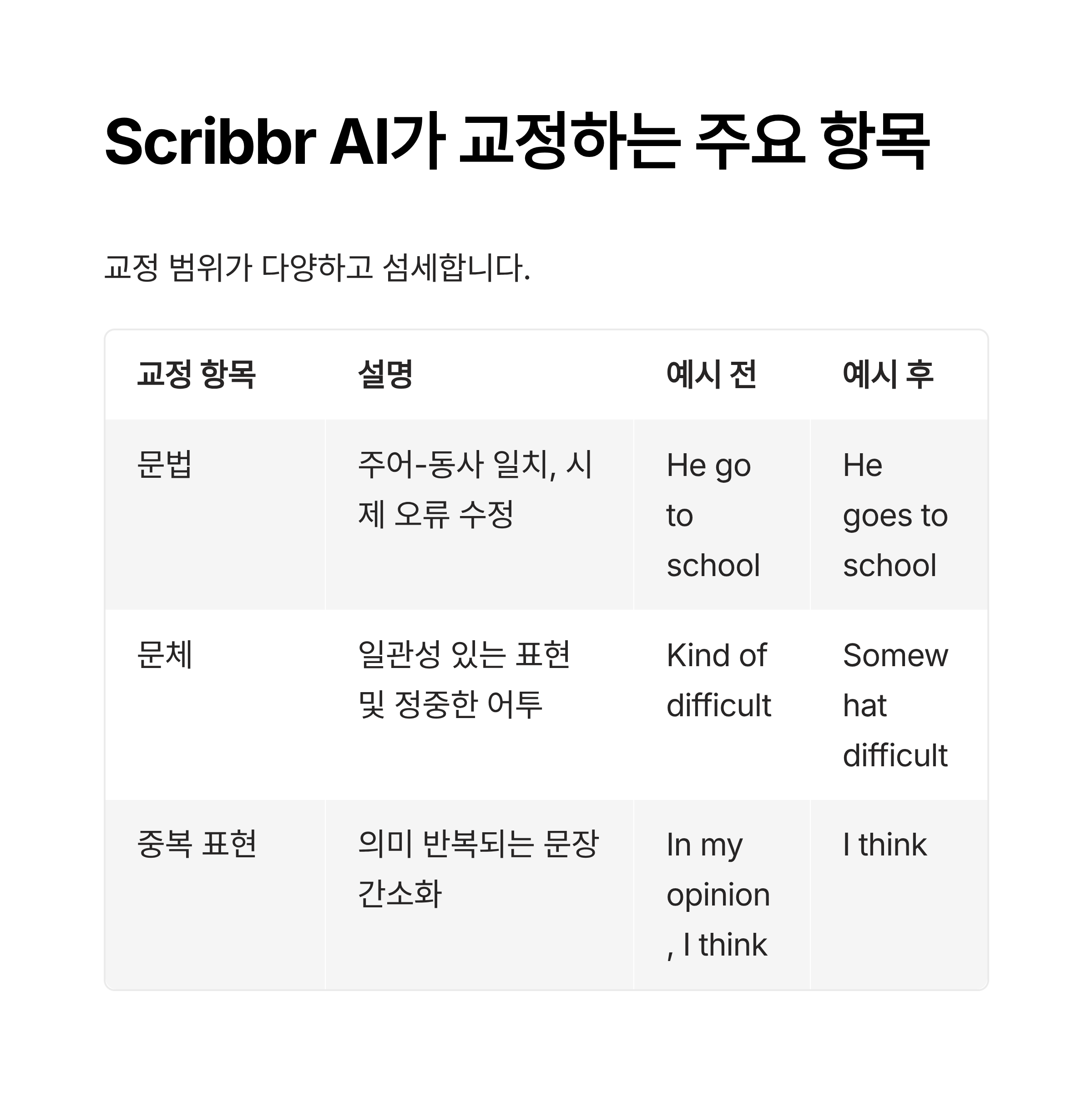 Scribbr AI가 교정하는 주요 항목

교정 범위가 다양하고 섬세합니다.

| 교정 항목 | 설명 | 예시 전 | 예시 후 |
|---|---|---|---|
| 문법 | 주어-동사 일치, 시제 오류 수정 | He go to school | He goes to school |
| 문체 | 일관성 있는 표현 및 정중한 어투 | Kind of difficult | Somewhat difficult |
| 중복 표현 | 의미 반복되는 문장 간소화 | In my opinion, I think | I think |